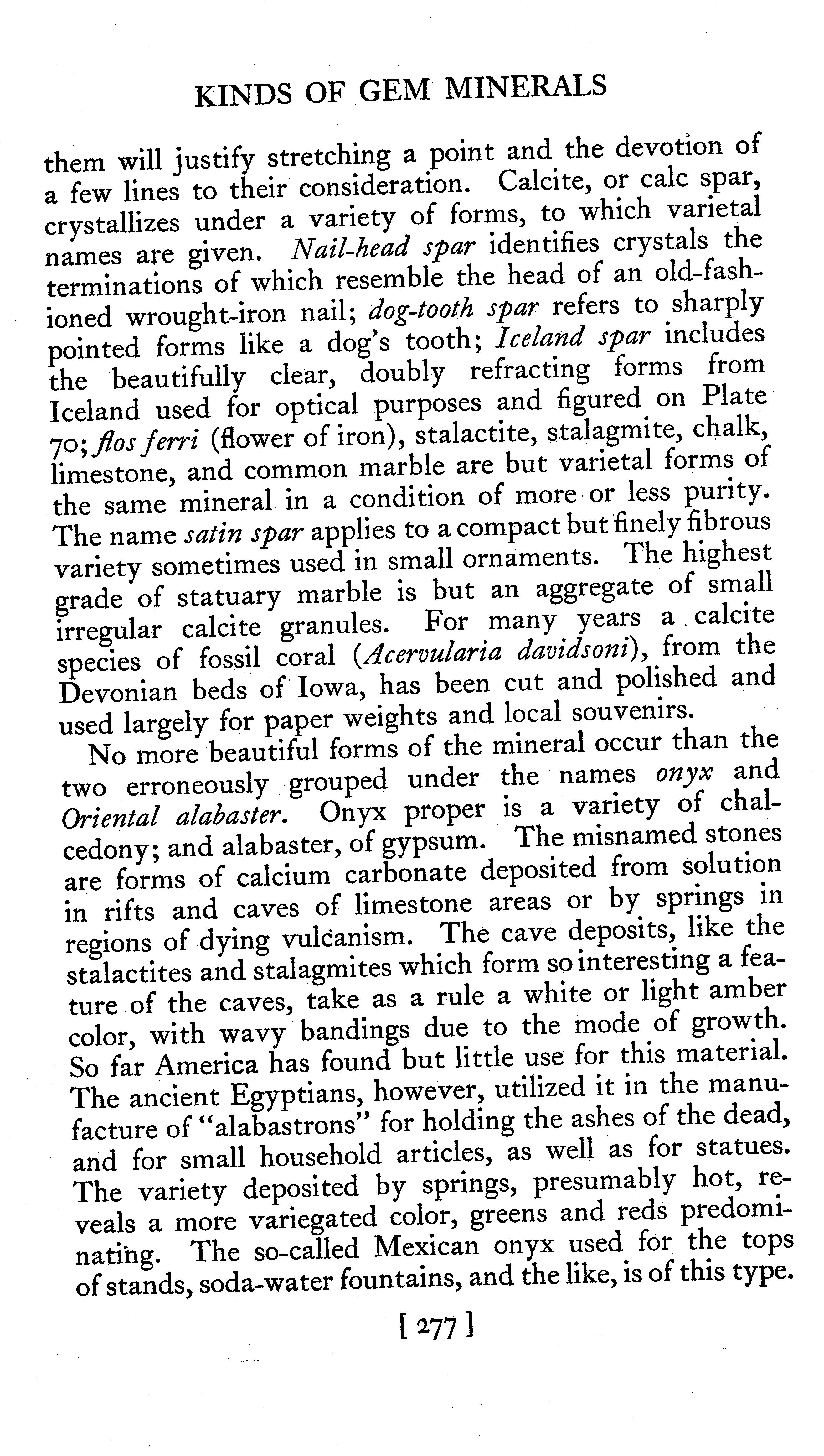 KINDS OF GEM MINERALS

them will justify stretching a point and the devotion of a few lines to their consideration. Calcite, or calc spar, crystallizes under a variety of forms, to which varietal names are given. Nail-head spar identifies crystals the terminations of which resemble the head of an old-fashioned wrought-iron nail; dog-tooth spar refers to sharply pointed forms like a dog's tooth; Iceland spar includes the beautifully clear, doubly refracting forms from Iceland used for optical purposes and figured on Plate 70; flos ferri (flower of iron), stalactite, stalagmite, chalk, limestone, and common marble are but varietal forms of the same mineral in a condition of more or less purity. The name satin spar applies to a compact but finely fibrous variety sometimes used in small ornaments. The highest grade of statuary marble is but an aggregate of small irregular calcite granules. For many years a calcite species of fossil coral (Acervularia davidsoni), from the Devonian beds of Iowa, has been cut and polished and used largely for paper weights and local souvenirs.

No more beautiful forms of the mineral occur than the two erroneously grouped under the names onyx and Oriental alabaster. Onyx proper is a variety of chalcedony; and alabaster, of gypsum. The misnamed stones are forms of calcium carbonate deposited from solution in rifts and caves of limestone areas or by springs in regions of dying vulcanism. The cave deposits, like the stalactites and stalagmites which form so interesting a feature of the caves, take as a rule a white or light amber color, with wavy bandings due to the mode of growth. So far America has found but little use for this material. The ancient Egyptians, however, utilized it in the manufacture of "alabastrons" for holding the ashes of the dead, and for small household articles, as well as for statues. The variety deposited by springs, presumably hot, reveals a more variegated color, greens and reds predominating. The so-called Mexican onyx used for the tops of stands, soda-water fountains, and the like, is of this type.

[ 277 ]